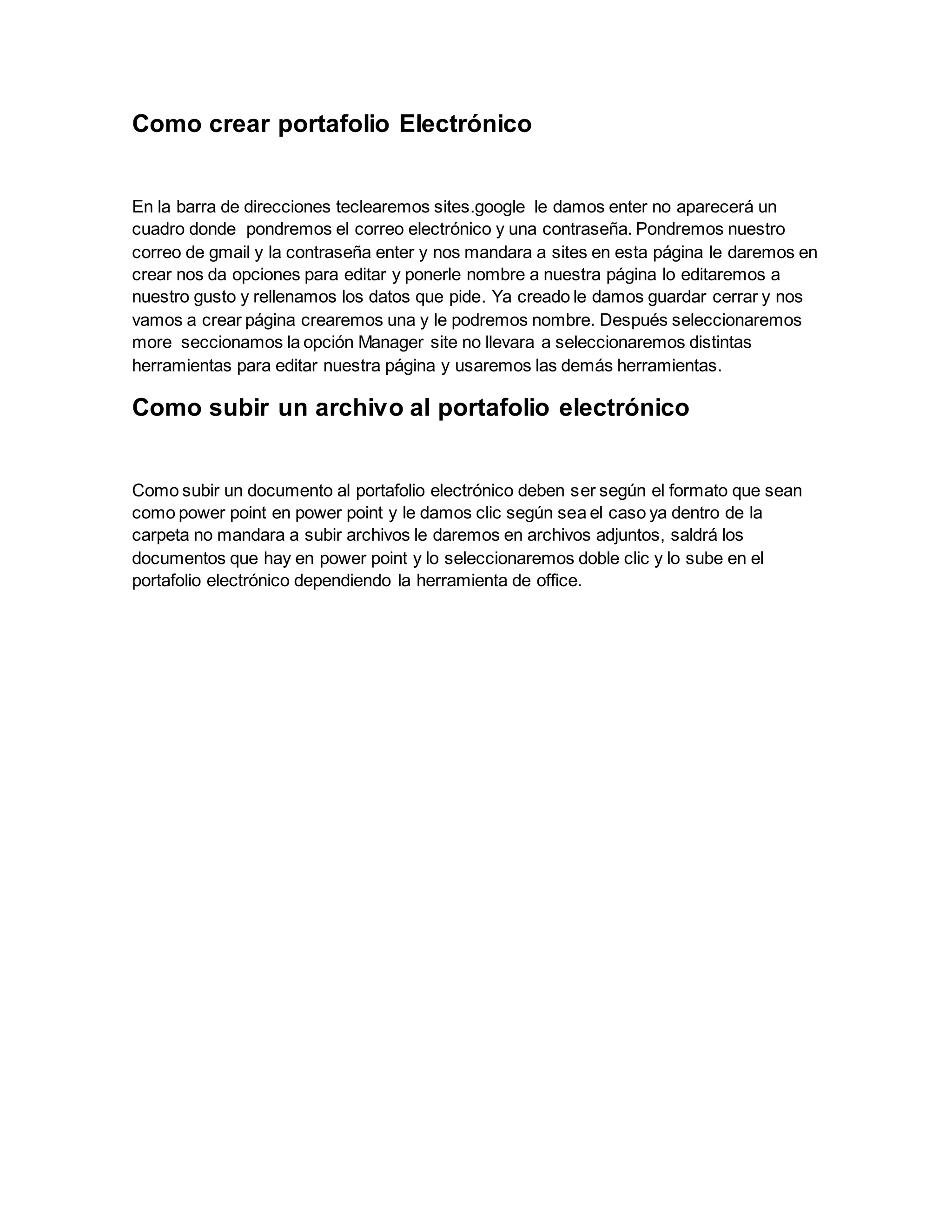 Como crear portafolio Electrónico

En la barra de direcciones teclearemos sites.google le damos enter no aparecerá un cuadro donde pondremos el correo electrónico y una contraseña. Pondremos nuestro correo de gmail y la contraseña enter y nos mandara a sites en esta página le daremos en crear nos da opciones para editar y ponerle nombre a nuestra página lo editaremos a nuestro gusto y rellenamos los datos que pide. Ya creado le damos guardar cerrar y nos vamos a crear página crearemos una y le podremos nombre. Después seleccionaremos more seccionamos la opción Manager site no llevara a seleccionaremos distintas herramientas para editar nuestra página y usaremos las demás herramientas.

Como subir un archivo al portafolio electrónico

Como subir un documento al portafolio electrónico deben ser según el formato que sean como power point en power point y le damos clic según sea el caso ya dentro de la carpeta no mandara a subir archivos le daremos en archivos adjuntos, saldrá los documentos que hay en power point y lo seleccionaremos doble clic y lo sube en el portafolio electrónico dependiendo la herramienta de office.